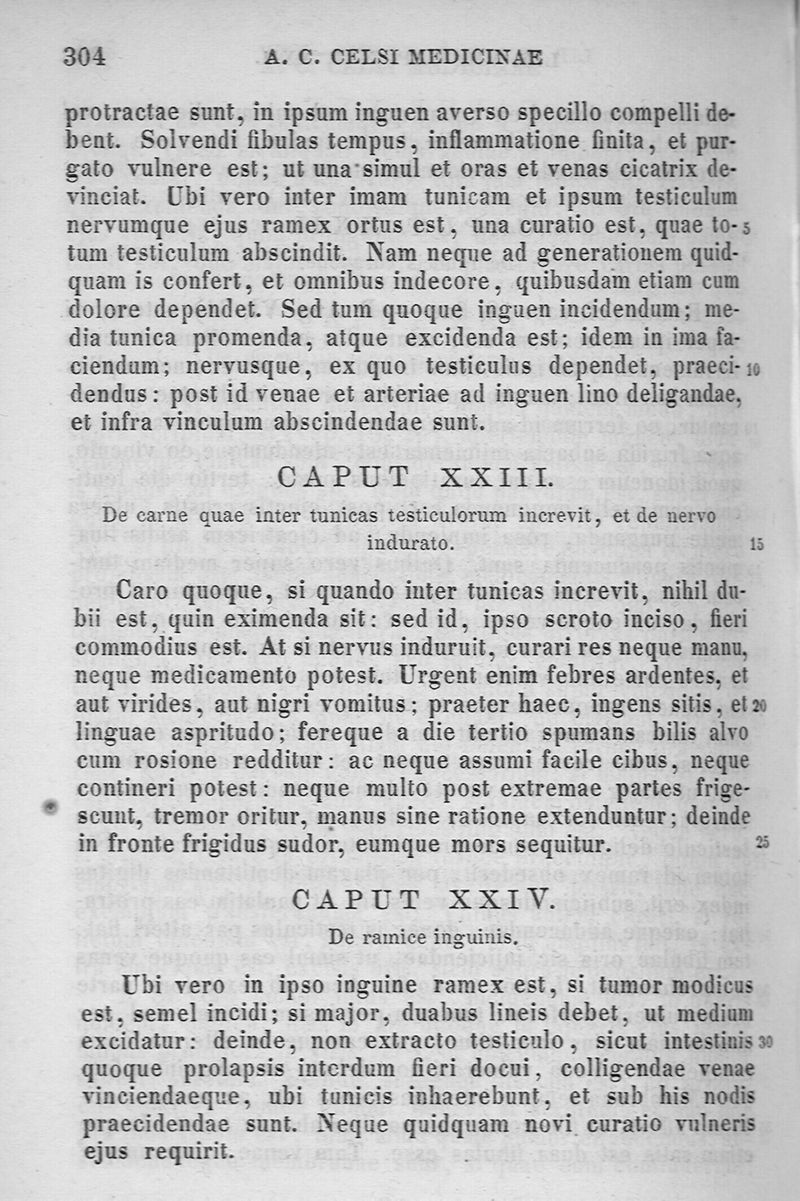 304 A. C. CELSI MEDICINAE

protractae sunt, in ipsum inguen averso specillo compelli debent. Solvendi fibulas tempus, inflammatione finita, et purgato vulnere est; ut una simul et oras et venas cicatrix devinciat. Ubi vero inter imam tunicam et ipsum testiculum nervumque ejus ramex ortus est, una curatio est, quae totum testiculum abscindit. Nam neque ad generationem quidquam is confert, et omnibus indecore, quibusdam etiam cum dolore dependet. Sed tum quoque inguen incidendum; media tunica promenda, atque excidenda est; idem in ima faciendum; nervusque, ex quo testiculus dependet, praecidendus: post id venae et arteriae ad inguen lino deligandae, et infra vinculum abscindendae sunt. 5 10

CAPUT XXIII.

De carne quae inter tunicas testiculorum increvit, et de nervo indurato. 15

Caro quoque, si quando inter tunicas increvit, nihil dubii est, quin eximenda sit: sed id, ipso scroto inciso, fieri commodius est. At si nervus induruit, curari res neque manu, neque medicamento potest. Urgent enim febres ardentes, et aut virides, aut nigri vomitus; praeter haec, ingens sitis, et linguae aspritudo; fereque a die tertio spumans bilis alvo cum rosione redditur: ac neque assumi facile cibus, neque contineri potest: neque multo post extremae partes frigescunt, tremor oritur, manus sine ratione extenduntur; deinde in fronte frigidus sudor, eumque mors sequitur. 20 25

CAPUT XXIV.

De ramice inguinis.

Ubi vero in ipso inguine ramex est, si tumor modicus est, semel incidi; si major, duabus lineis debet, ut medium excidatur: deinde, non extracto testiculo, sicut intestinis quoque prolapsis interdum fieri docui, colligendae venae vinciendaeque, ubi tunicis inhaerebunt, et sub his nodis praecidendae sunt. Neque quidquam novi curatio vulneris ejus requirit. 30